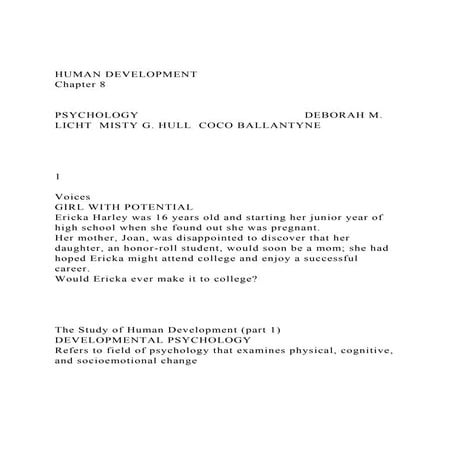 HUMAN DEVELOPMENT
Chapter 8

PSYCHOLOGY DEBORAH M. LICHT MISTY G. HULL COCO BALLANTYNE

1

Voices
GIRL WITH POTENTIAL
Ericka Harley was 16 years old and starting her junior year of high school when she found out she was pregnant.
Her mother, Joan, was disappointed to discover that her daughter, an honor-roll student, would soon be a mom; she had hoped Ericka might attend college and enjoy a successful career.
Would Ericka ever make it to college?

The Study of Human Development (part 1)
DEVELOPMENTAL PSYCHOLOGY
Refers to field of psychology that examines physical, cognitive, and socioemotional change